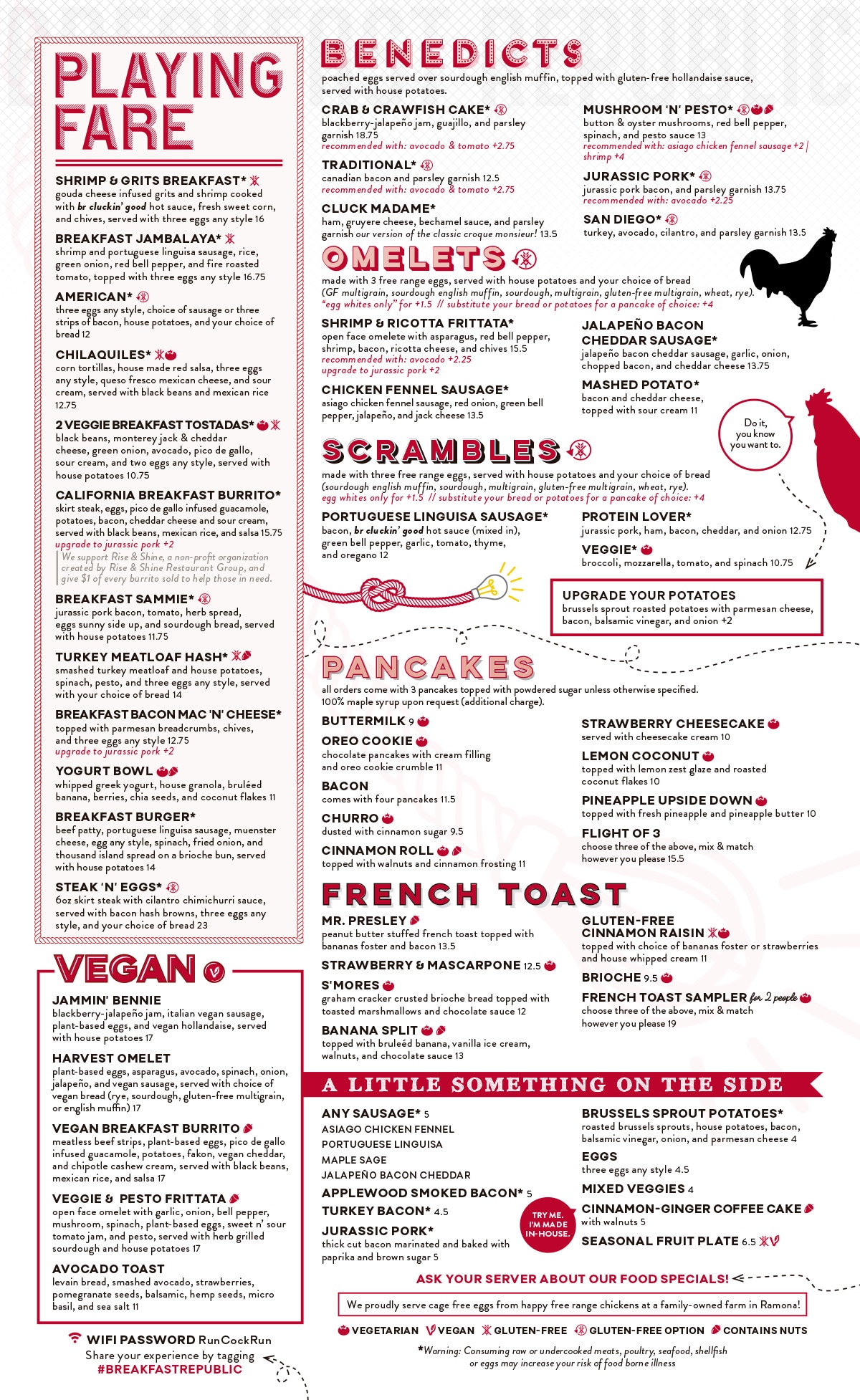 PLAYING FARE

SHRIMP & GRITS BREAKFAST*
gouda cheese infused grits and shrimp cooked with br cluckin' good hot sauce, fresh sweet corn, and chives, served with three eggs any style 16

BREAKFAST JAMBALAYA*
shrimp and portuguese linguisa sausage, rice, green onion, red bell pepper, and fire roasted tomato, topped with three eggs any style 16.75

AMERICAN*
three eggs any style, choice of sausage or three strips of bacon, house potatoes, and your choice of bread 12

CHILAQUILES*
corn tortillas, house made red salsa, three eggs any style, queso fresco mexican cheese, and sour cream, served with black beans and mexican rice 12.75

2 VEGGIE BREAKFAST TOSTADAS*
black beans, monterey jack & cheddar cheese, green onion, avocado, pico de gallo, sour cream, and two eggs any style, served with house potatoes 10.75

CALIFORNIA BREAKFAST BURRITO*
skirt steak, eggs, pico de gallo infused guacamole, potatoes, bacon, cheddar cheese and sour cream, served with black beans, mexican rice, and salsa 15.75
upgrade to jurassic pork +2
We support Rise & Shine, a non-profit organization created by Rise & Shine Restaurant Group, and give $1 of every burrito sold to help those in need.

BREAKFAST SAMMIE*
jurassic pork bacon, tomato, herb spread, eggs sunny side up, and sourdough bread, served with house potatoes 11.75

TURKEY MEATLOAF HASH*
smashed turkey meatloaf and house potatoes, spinach, pesto, and three eggs any style, served with your choice of bread 14

BREAKFAST BACON MAC 'N' CHEESE*
topped with parmesan breadcrumbs, chives, and three eggs any style 12.75
upgrade to jurassic pork +2

YOGURT BOWL
whipped greek yogurt, house granola, bruléed banana, berries, chia seeds, and coconut flakes 11

BREAKFAST BURGER*
beef patty, portuguese linguisa sausage, muenster cheese, egg any style, spinach, fried onion, and thousand island spread on a brioche bun, served with house potatoes 14

STEAK 'N' EGGS*
6oz skirt steak with cilantro chimichurri sauce, served with bacon hash browns, three eggs any style, and your choice of bread 23

VEGAN

JAMMIN' BENNIE
blackberry-jalapeño jam, italian vegan sausage, plant-based eggs, and vegan hollandaise, served with house potatoes 17

HARVEST OMELET
plant-based eggs, asparagus, avocado, spinach, onion, jalapeño, and vegan sausage, served with choice of vegan bread (rye, sourdough, gluten-free multigrain, or english muffin) 17

VEGAN BREAKFAST BURRITO
meatless beef strips, plant-based eggs, pico de gallo infused guacamole, potatoes, fakon, vegan cheddar, and chipotle cashew cream, served with black beans, mexican rice, and salsa 17

VEGGIE & PESTO FRITTATA
open face omelet with garlic, onion, bell pepper, mushroom, spinach, plant-based eggs, sweet n' sour tomato jam, and pesto, served with herb grilled sourdough and house potatoes 17

AVOCADO TOAST
levain bread, smashed avocado, strawberries, pomegranate seeds, balsamic, hemp seeds, micro basil, and sea salt 11

WIFI PASSWORD RunCockRun
Share your experience by tagging
#BREAKFASTREPUBLIC

BENEDICTS
poached eggs served over sourdough english muffin, topped with gluten-free hollandaise sauce, served with house potatoes.

CRAB & CRAWFISH CAKE*
blackberry-jalapeño jam, guajillo, and parsley garnish 18.75
recommended with: avocado & tomato +2.75

TRADITIONAL*
canadian bacon and parsley garnish 12.5
recommended with: avocado & tomato +2.75

CLUCK MADAME*
ham, gruyere cheese, bechamel sauce, and parsley garnish our version of the classic croque monsieur! 13.5

MUSHROOM 'N' PESTO*
button & oyster mushrooms, red bell pepper, spinach, and pesto sauce 13
recommended with: asiago chicken fennel sausage +2 | shrimp +4

JURASSIC PORK*
jurassic pork bacon, and parsley garnish 13.75
recommended with: avocado +2.25

SAN DIEGO*
turkey, avocado, cilantro, and parsley garnish 13.5

OMELETS
made with 3 free range eggs, served with house potatoes and your choice of bread (GF multigrain, sourdough english muffin, sourdough, multigrain, gluten-free multigrain, wheat, rye).
"egg whites only" for +1.5 // substitute your bread or potatoes for a pancake of choice: +4

SHRIMP & RICOTTA FRITTATA*
open face omelete with asparagus, red bell pepper, shrimp, bacon, ricotta cheese, and chives 15.5
recommended with: avocado +2.25
upgrade to jurassic pork +2

CHICKEN FENNEL SAUSAGE*
asiago chicken fennel sausage, red onion, green bell pepper, jalapeño, and jack cheese 13.5

JALAPEÑO BACON CHEDDAR SAUSAGE*
jalapeño bacon cheddar sausage, garlic, onion, chopped bacon, and cheddar cheese 13.75

MASHED POTATO*
bacon and cheddar cheese, topped with sour cream 11

Do it, you know you want to.

SCRAMBLES
made with three free range eggs, served with house potatoes and your choice of bread (sourdough english muffin, sourdough, multigrain, gluten-free multigrain, wheat, rye).
egg whites only for +1.5 // substitute your bread or potatoes for a pancake of choice: +4

PORTUGUESE LINGUISA SAUSAGE*
bacon, br cluckin' good hot sauce (mixed in), green bell pepper, garlic, tomato, thyme, and oregano 12

PROTEIN LOVER*
jurassic pork, ham, bacon, cheddar, and onion 12.75

VEGGIE*
broccoli, mozzarella, tomato, and spinach 10.75

UPGRADE YOUR POTATOES
brussels sprout roasted potatoes with parmesan cheese, bacon, balsamic vinegar, and onion +2

PANCAKES
all orders come with 3 pancakes topped with powdered sugar unless otherwise specified.
100% maple syrup upon request (additional charge).

BUTTERMILK 9

OREO COOKIE
chocolate pancakes with cream filling and oreo cookie crumble 11

BACON
comes with four pancakes 11.5

CHURRO
dusted with cinnamon sugar 9.5

CINNAMON ROLL
topped with walnuts and cinnamon frosting 11

STRAWBERRY CHEESECAKE
served with cheesecake cream 10

LEMON COCONUT
topped with lemon zest glaze and roasted coconut flakes 10

PINEAPPLE UPSIDE DOWN
topped with fresh pineapple and pineapple butter 10

FLIGHT OF 3
choose three of the above, mix & match however you please 15.5

FRENCH TOAST

MR. PRESLEY
peanut butter stuffed french toast topped with bananas foster and bacon 13.5

STRAWBERRY & MASCARPONE 12.5

S'MORES
graham cracker crusted brioche bread topped with toasted marshmallows and chocolate sauce 12

BANANA SPLIT
topped with bruleéd banana, vanilla ice cream, walnuts, and chocolate sauce 13

GLUTEN-FREE CINNAMON RAISIN
topped with choice of bananas foster or strawberries and house whipped cream 11

BRIOCHE 9.5

FRENCH TOAST SAMPLER for 2 people
choose three of the above, mix & match however you please 19

A LITTLE SOMETHING ON THE SIDE

ANY SAUSAGE* 5
ASIAGO CHICKEN FENNEL
PORTUGUESE LINGUISA
MAPLE SAGE
JALAPEÑO BACON CHEDDAR

APPLEWOOD SMOKED BACON* 5

TURKEY BACON* 4.5

JURASSIC PORK*
thick cut bacon marinated and baked with paprika and brown sugar 5

TRY ME. I'M MADE IN-HOUSE.

BRUSSELS SPROUT POTATOES*
roasted brussels sprouts, house potatoes, bacon, balsamic vinegar, onion, and parmesan cheese 4

EGGS
three eggs any style 4.5

MIXED VEGGIES 4

CINNAMON-GINGER COFFEE CAKE
with walnuts 5

SEASONAL FRUIT PLATE 6.5

ASK YOUR SERVER ABOUT OUR FOOD SPECIALS!

We proudly serve cage free eggs from happy free range chickens at a family-owned farm in Ramona!

VEGETARIAN VEGAN GLUTEN-FREE GLUTEN-FREE OPTION CONTAINS NUTS

*Warning: Consuming raw or undercooked meats, poultry, seafood, shellfish or eggs may increase your risk of food borne illness